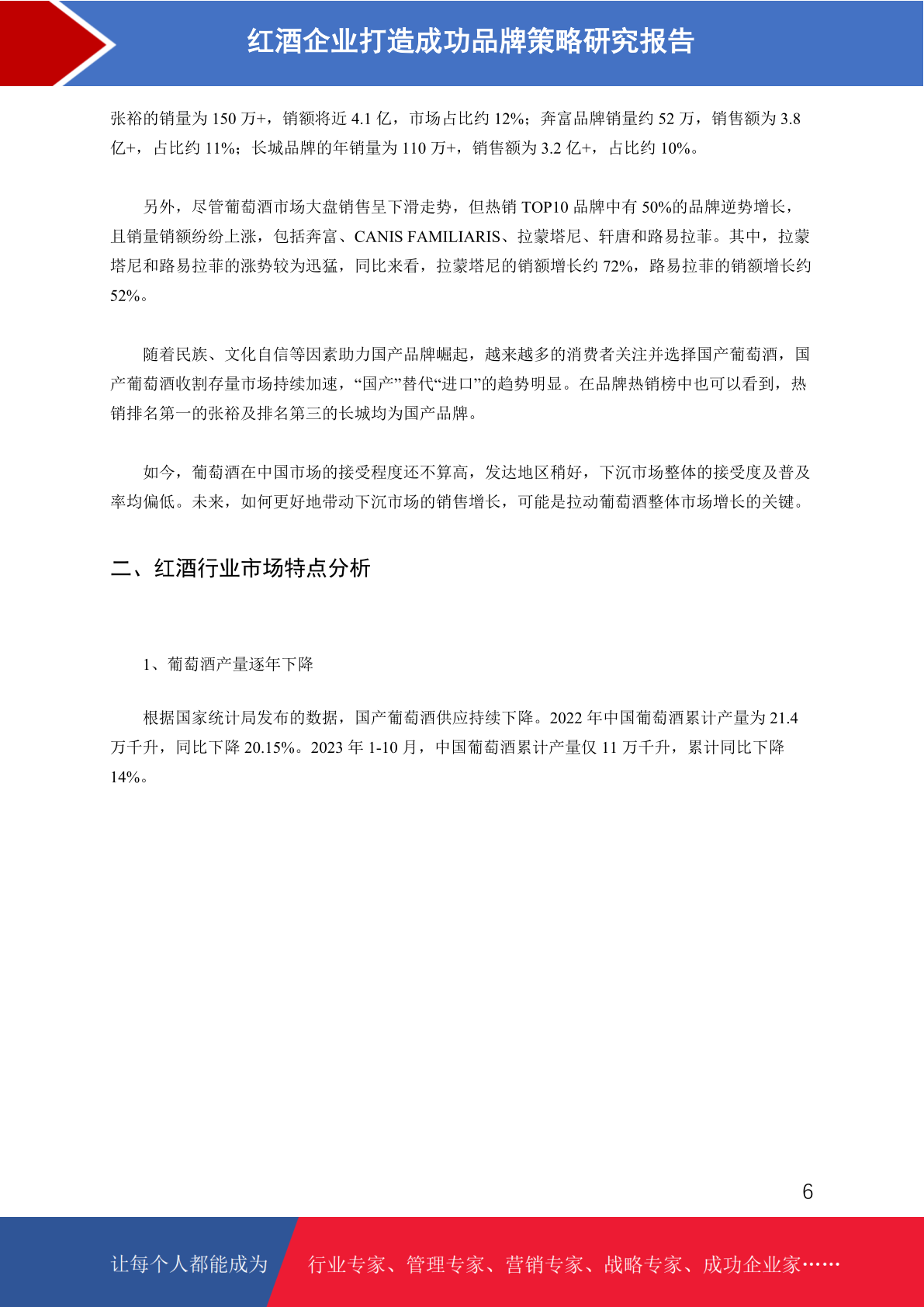 红酒企业打造成功品牌策略研究报告

张裕的销量为 150 万+，销额将近 4.1 亿，市场占比约 12%；奔富品牌销量约 52 万，销售额为 3.8 亿+，占比约 11%；长城品牌的年销量为 110 万+，销售额为 3.2 亿+，占比约 10%。

另外，尽管葡萄酒市场大盘销售呈下滑走势，但热销 TOP10 品牌中有 50%的品牌逆势增长，且销量销额纷纷上涨，包括奔富、CANIS FAMILIARIS、拉蒙塔尼、轩唐和路易拉菲。其中，拉蒙塔尼和路易拉菲的涨势较为迅猛，同比来看，拉蒙塔尼的销额增长约 72%，路易拉菲的销额增长约 52%。

随着民族、文化自信等因素助力国产品牌崛起，越来越多的消费者关注并选择国产葡萄酒，国产葡萄酒收割存量市场持续加速，“国产”替代“进口”的趋势明显。在品牌热销榜中也可以看到，热销排名第一的张裕及排名第三的长城均为国产品牌。

如今，葡萄酒在中国市场的接受程度还不算高，发达地区稍好，下沉市场整体的接受度及普及率均偏低。未来，如何更好地带动下沉市场的销售增长，可能是拉动葡萄酒整体市场增长的关键。

二、红酒行业市场特点分析

1、葡萄酒产量逐年下降

根据国家统计局发布的数据，国产葡萄酒供应持续下降。2022 年中国葡萄酒累计产量为 21.4 万千升，同比下降 20.15%。2023 年 1-10 月，中国葡萄酒累计产量仅 11 万千升，累计同比下降 14%。

6

让每个人都能成为 行业专家、管理专家、营销专家、战略专家、成功企业家……